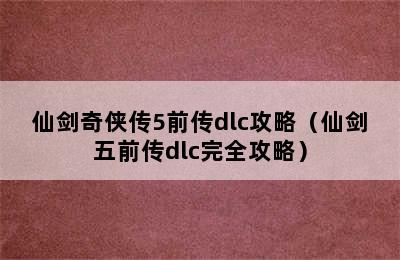 仙剑奇侠传5前传dlc攻略（仙剑五前传dlc完全攻略）